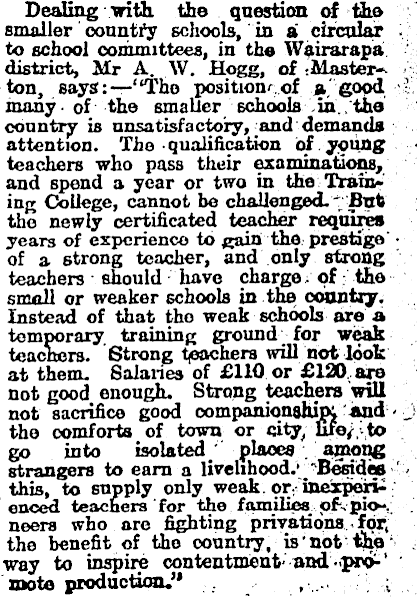 Dealing with the question of the smaller country schools, in a circular to school committees, in the Wairarapa district, Mr A. W. Hogg, of Masterton, says:—"The position of a good many of the smaller schools in the country is unsatisfactory, and demands attention. The qualification of young teachers who pass their examinations, and spend a year or two in the Training College, cannot be challenged. But the newly certificated teacher requires years of experience to gain the prestige of a strong teacher, and only strong teachers should have charge of the small or weaker schools in the country. Instead of that the weak schools are a temporary training ground for weak teachers. Strong teachers will not look at them. Salaries of £110 or £120 are not good enough. Strong teachers will not sacrifice good companionship, and the comforts of town or city life, to go into isolated places among strangers to earn a livelihood. Besides this, to supply only weak or inexperienced teachers for the families of pioneers who are fighting privations for the benefit of the country, is not the way to inspire contentment and promote production."